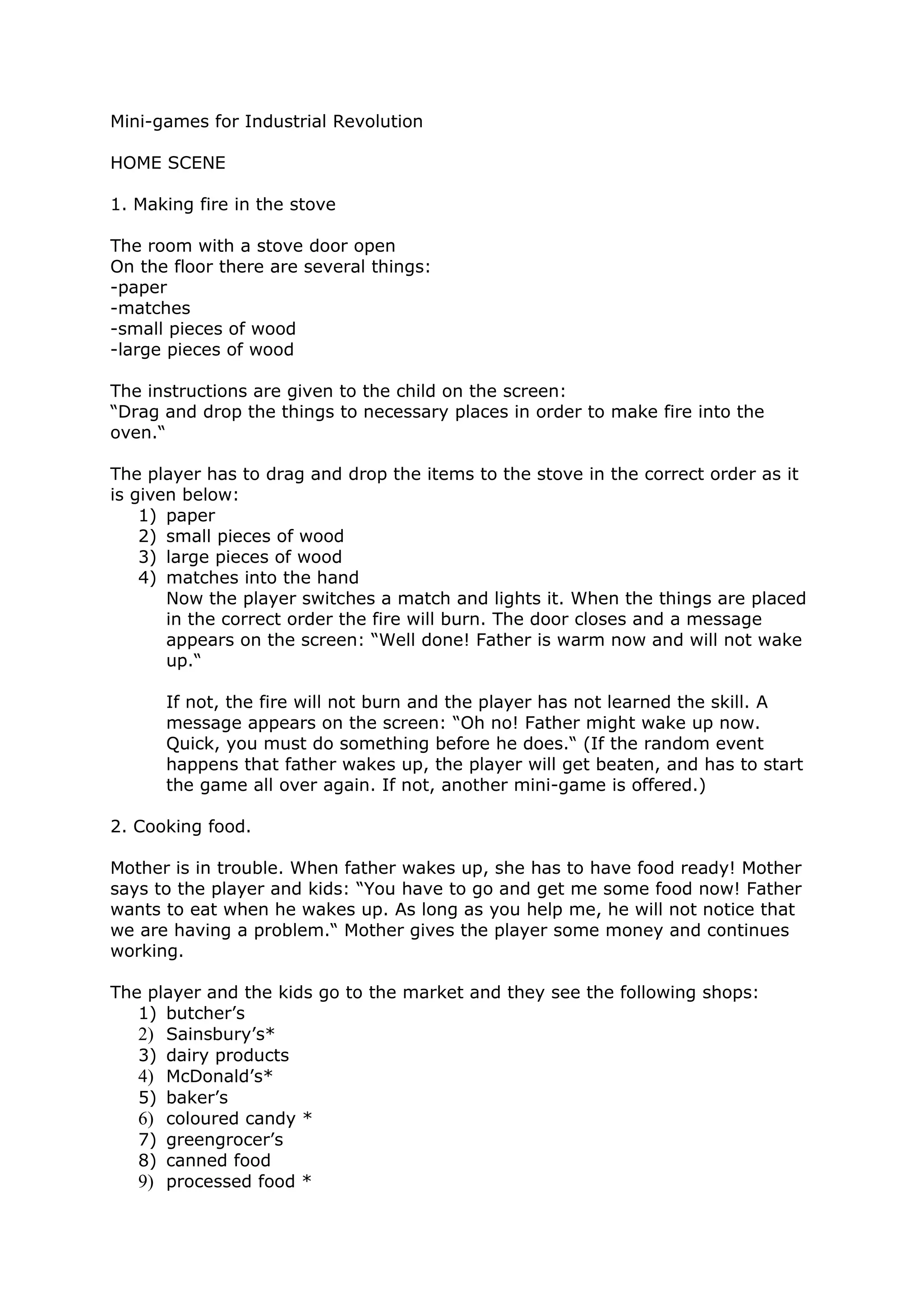 Mini-games for Industrial Revolution

HOME SCENE

1. Making fire in the stove

The room with a stove door open
On the floor there are several things:
-paper
-matches
-small pieces of wood
-large pieces of wood

The instructions are given to the child on the screen:
“Drag and drop the things to necessary places in order to make fire into the oven.“

The player has to drag and drop the items to the stove in the correct order as it is given below:
1) paper
2) small pieces of wood
3) large pieces of wood
4) matches into the hand
Now the player switches a match and lights it. When the things are placed in the correct order the fire will burn. The door closes and a message appears on the screen: “Well done! Father is warm now and will not wake up.“

If not, the fire will not burn and the player has not learned the skill. A message appears on the screen: “Oh no! Father might wake up now. Quick, you must do something before he does.“ (If the random event happens that father wakes up, the player will get beaten, and has to start the game all over again. If not, another mini-game is offered.)

2. Cooking food.

Mother is in trouble. When father wakes up, she has to have food ready! Mother says to the player and kids: “You have to go and get me some food now! Father wants to eat when he wakes up. As long as you help me, he will not notice that we are having a problem.“ Mother gives the player some money and continues working.

The player and the kids go to the market and they see the following shops:
1) butcher’s
2) Sainsbury’s*
3) dairy products
4) McDonald’s*
5) baker’s
6) coloured candy *
7) greengrocer’s
8) canned food
9) processed food *